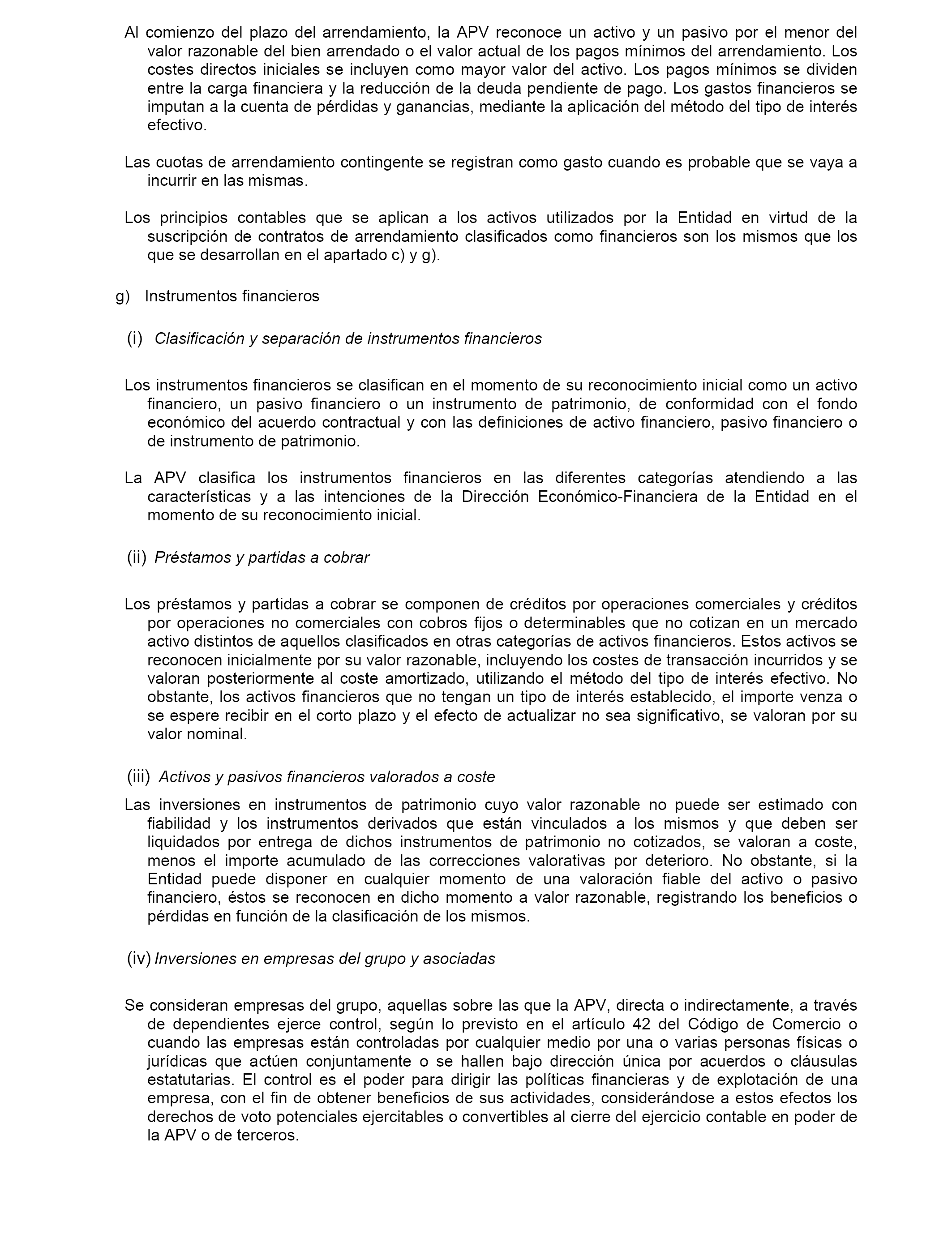 Al comienzo del plazo del arrendamiento, la APV reconoce un activo y un pasivo por el menor del valor razonable del bien arrendado o el valor actual de los pagos mínimos del arrendamiento. Los costes directos iniciales se incluyen como mayor valor del activo. Los pagos mínimos se dividen entre la carga financiera y la reducción de la deuda pendiente de pago. Los gastos financieros se imputan a la cuenta de pérdidas y ganancias, mediante la aplicación del método del tipo de interés efectivo.

Las cuotas de arrendamiento contingente se registran como gasto cuando es probable que se vaya a incurrir en las mismas.

Los principios contables que se aplican a los activos utilizados por la Entidad en virtud de la suscripción de contratos de arrendamiento clasificados como financieros son los mismos que los que se desarrollan en el apartado c) y g).

g) Instrumentos financieros

(i) Clasificación y separación de instrumentos financieros

Los instrumentos financieros se clasifican en el momento de su reconocimiento inicial como un activo financiero, un pasivo financiero o un instrumento de patrimonio, de conformidad con el fondo económico del acuerdo contractual y con las definiciones de activo financiero, pasivo financiero o de instrumento de patrimonio.

La APV clasifica los instrumentos financieros en las diferentes categorías atendiendo a las características y a las intenciones de la Dirección Económico-Financiera de la Entidad en el momento de su reconocimiento inicial.

(ii) Préstamos y partidas a cobrar

Los préstamos y partidas a cobrar se componen de créditos por operaciones comerciales y créditos por operaciones no comerciales con cobros fijos o determinables que no cotizan en un mercado activo distintos de aquellos clasificados en otras categorías de activos financieros. Estos activos se reconocen inicialmente por su valor razonable, incluyendo los costes de transacción incurridos y se valoran posteriormente al coste amortizado, utilizando el método del tipo de interés efectivo. No obstante, los activos financieros que no tengan un tipo de interés establecido, el importe venza o se espere recibir en el corto plazo y el efecto de actualizar no sea significativo, se valoran por su valor nominal.

(iii) Activos y pasivos financieros valorados a coste

Las inversiones en instrumentos de patrimonio cuyo valor razonable no puede ser estimado con fiabilidad y los instrumentos derivados que están vinculados a los mismos y que deben ser liquidados por entrega de dichos instrumentos de patrimonio no cotizados, se valoran a coste, menos el importe acumulado de las correcciones valorativas por deterioro. No obstante, si la Entidad puede disponer en cualquier momento de una valoración fiable del activo o pasivo financiero, éstos se reconocen en dicho momento a valor razonable, registrando los beneficios o pérdidas en función de la clasificación de los mismos.

(iv) Inversiones en empresas del grupo y asociadas

Se consideran empresas del grupo, aquellas sobre las que la APV, directa o indirectamente, a través de dependientes ejerce control, según lo previsto en el artículo 42 del Código de Comercio o cuando las empresas están controladas por cualquier medio por una o varias personas físicas o jurídicas que actúen conjuntamente o se hallen bajo dirección única por acuerdos o cláusulas estatutarias. El control es el poder para dirigir las políticas financieras y de explotación de una empresa, con el fin de obtener beneficios de sus actividades, considerándose a estos efectos los derechos de voto potenciales ejercitables o convertibles al cierre del ejercicio contable en poder de la APV o de terceros.